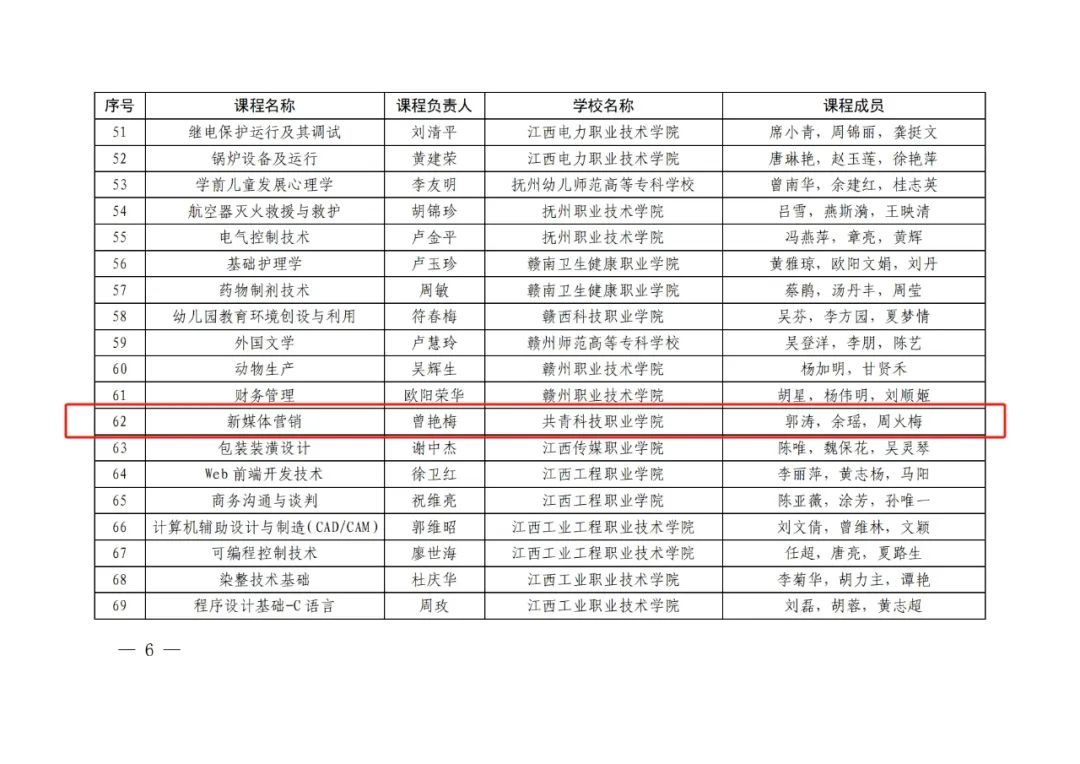 | 序号 | 课程名称 | 课程负责人 | 学校名称 | 课程成员 |
|---|---|---|---|---|
| 51 | 继电保护运行及其调试 | 刘清平 | 江西电力职业技术学院 | 席小青，周锦丽，龚挺文 |
| 52 | 锅炉设备及运行 | 黄建荣 | 江西电力职业技术学院 | 唐琳艳，赵玉莲，徐艳萍 |
| 53 | 学前儿童发展心理学 | 李友明 | 抚州幼儿师范高等专科学校 | 曾南华，余建红，桂志英 |
| 54 | 航空器灭火救援与救护 | 胡锦珍 | 抚州职业技术学院 | 吕雪，燕斯漪，王映清 |
| 55 | 电气控制技术 | 卢金平 | 抚州职业技术学院 | 冯燕萍，章亮，黄辉 |
| 56 | 基础护理学 | 卢玉珍 | 赣南卫生健康职业学院 | 黄雅琼，欧阳文娟，刘丹 |
| 57 | 药物制剂技术 | 周敏 | 赣南卫生健康职业学院 | 蔡鹏，汤丹丰，周莹 |
| 58 | 幼儿园教育环境创设与利用 | 符春梅 | 赣西科技职业学院 | 吴芬，李方园，夏梦情 |
| 59 | 外国文学 | 卢慧玲 | 赣州师范高等专科学校 | 吴登洋，李朋，陈艺 |
| 60 | 动物生产 | 吴辉生 | 赣州职业技术学院 | 杨加明，甘贤禾 |
| 61 | 财务管理 | 欧阳荣华 | 赣州职业技术学院 | 胡星，杨伟明，刘顺姬 |
| 62 | 新媒体营销 | 曾艳梅 | 共青科技职业学院 | 郭涛，余瑶，周火梅 |
| 63 | 包装装潢设计 | 谢中杰 | 江西传媒职业学院 | 陈唯，魏保花，吴灵琴 |
| 64 | Web 前端开发技术 | 徐卫红 | 江西工程职业学院 | 李丽萍，黄志杨，马阳 |
| 65 | 商务沟通与谈判 | 祝维亮 | 江西工程职业学院 | 陈亚薇，涂芳，孙唯一 |
| 66 | 计算机辅助设计与制造(CAD/CAM) | 郭维昭 | 江西工业工程职业技术学院 | 刘文倩，曾维林，文颖 |
| 67 | 可编程控制技术 | 廖世海 | 江西工业工程职业技术学院 | 任超，唐亮，夏路生 |
| 68 | 染整技术基础 | 杜庆华 | 江西工业职业技术学院 | 李菊华，胡力主，谭艳 |
| 69 | 程序设计基础-C 语言 | 周玫 | 江西工业职业技术学院 | 刘磊，胡蓉，黄志超 |

— 6 —